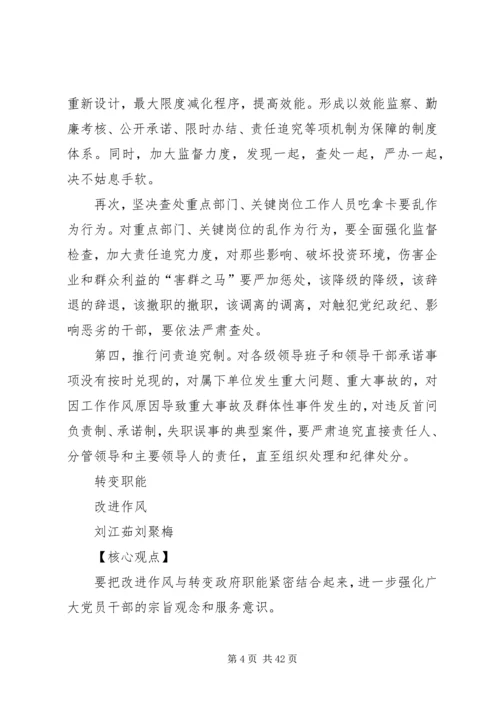 重新设计，最大限度减化程序，提高效能。形成以效能监察、勤廉考核、公开承诺、限时办结、责任追究等项机制为保障的制度体系。同时，加大监督力度，发现一起，查处一起，严办一起，决不姑息手软。

再次，坚决查处重点部门、关键岗位工作人员吃拿卡要乱作为行为。对重点部门、关键岗位的乱作为行为，要全面强化监督检查，加大责任追究力度，对那些影响、破坏投资环境，伤害企业和群众利益的“害群之马”要严加惩处，该降级的降级，该辞退的辞退，该撤职的撤职，该调离的调离，对触犯党纪政纪、影响恶劣的干部，要依法严肃查处。

第四，推行问责追究制。对各级领导班子和领导干部承诺事项没有按时兑现的，对属下单位发生重大问题、重大事故的，对因工作作风原因导致重大事故及群体性事件发生的，对违反首问负责制、承诺制，失职误事的典型案件，要严肃追究直接责任人、分管领导和主要领导人的责任，直至组织处理和纪律处分。

转变职能

改进作风

刘江茹刘聚梅

【核心观点】

要把改进作风与转变政府职能紧密结合起来，进一步强化广大党员干部的宗旨观念和服务意识。

第 4 页 共 42 页